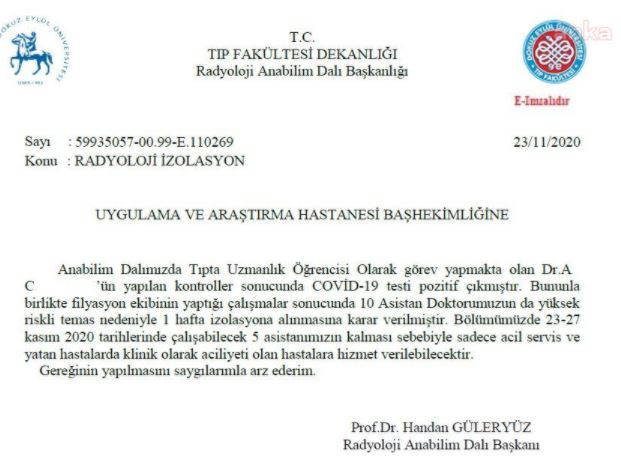 DOKUZ EYLÜL ÜNİVERSİTESİ

T.C.
TIP FAKÜLTESİ DEKANLIĞI
Radyoloji Anabilim Dalı Başkanlığı

DOKUZ EYLÜL ÜNİVERSİTESİ TIP FAKÜLTESİ

E-İmzalıdır

Sayı : 59935057-00.99-E.110269 23/11/2020
Konu : RADYOLOJİ İZOLASYON

UYGULAMA VE ARAŞTIRMA HASTANESİ BAŞHEKİMLİĞİNE

Anabilim Dalımızda Tıpta Uzmanlık Öğrencisi Olarak görev yapmakta olan Dr.A C 'ün yapılan kontroller sonucunda COVİD-19 testi pozitif çıkmıştır. Bununla birlikte filyasyon ekibinin yaptığı çalışmalar sonucunda 10 Asistan Doktorumuzun da yüksek riskli temas nedeniyle 1 hafta izolasyona alınmasına karar verilmiştir. Bölümümüzde 23-27 kasım 2020 tarihlerinde çalışabilecek 5 asistanımızın kalması sebebiyle sadece acil servis ve yatan hastalarda klinik olarak aciliyeti olan hastalara hizmet verilebilecektir.
Gereğinin yapılmasını saygılarımla arz ederim.

Prof.Dr. Handan GÜLERYÜZ
Radyoloji Anabilim Dalı Başkanı